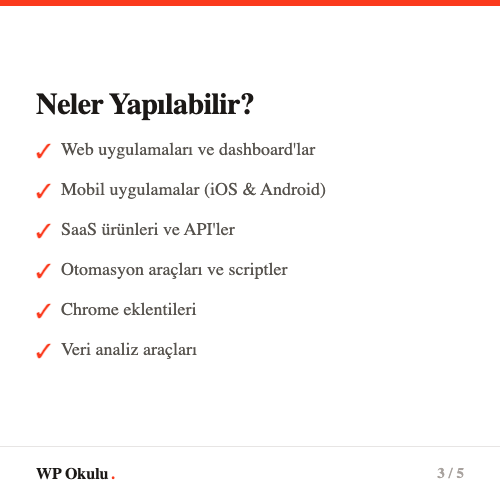 Neler Yapılabilir?

✓ Web uygulamaları ve dashboard'lar

✓ Mobil uygulamalar (iOS & Android)

✓ SaaS ürünleri ve API'ler

✓ Otomasyon araçları ve scriptler

✓ Chrome eklentileri

✓ Veri analiz araçları

WP Okulu.

3 / 5